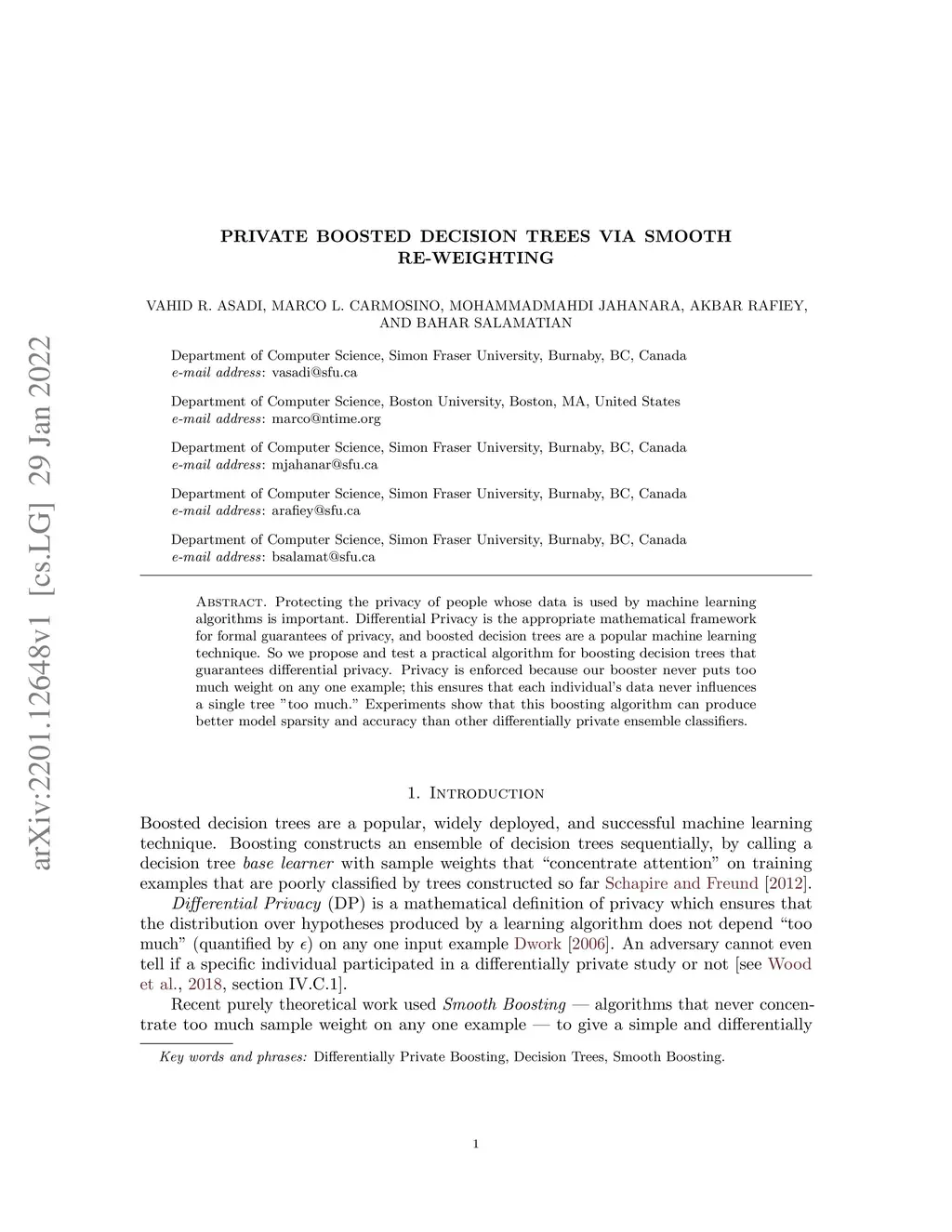 arXiv:2201.12648v1 [cs.LG] 29 Jan 2022

PRIVATE BOOSTED DECISION TREES VIA SMOOTH RE-WEIGHTING

VAHID R. ASADI, MARCO L. CARMOSINO, MOHAMMADMAHDI JAHANARA, AKBAR RAFIEY, AND BAHAR SALAMATIAN

Department of Computer Science, Simon Fraser University, Burnaby, BC, Canada
e-mail address: vasadi@sfu.ca

Department of Computer Science, Boston University, Boston, MA, United States
e-mail address: marco@ntime.org

Department of Computer Science, Simon Fraser University, Burnaby, BC, Canada
e-mail address: mjahanar@sfu.ca

Department of Computer Science, Simon Fraser University, Burnaby, BC, Canada
e-mail address: arafiey@sfu.ca

Department of Computer Science, Simon Fraser University, Burnaby, BC, Canada
e-mail address: bsalamat@sfu.ca

Abstract. Protecting the privacy of people whose data is used by machine learning algorithms is important. Differential Privacy is the appropriate mathematical framework for formal guarantees of privacy, and boosted decision trees are a popular machine learning technique. So we propose and test a practical algorithm for boosting decision trees that guarantees differential privacy. Privacy is enforced because our booster never puts too much weight on any one example; this ensures that each individual's data never influences a single tree "too much." Experiments show that this boosting algorithm can produce better model sparsity and accuracy than other differentially private ensemble classifiers.

1. Introduction

Boosted decision trees are a popular, widely deployed, and successful machine learning technique. Boosting constructs an ensemble of decision trees sequentially, by calling a decision tree base learner with sample weights that "concentrate attention" on training examples that are poorly classified by trees constructed so far Schapire and Freund [2012].

Differential Privacy (DP) is a mathematical definition of privacy which ensures that the distribution over hypotheses produced by a learning algorithm does not depend "too much" (quantified by $\epsilon$) on any one input example Dwork [2006]. An adversary cannot even tell if a specific individual participated in a differentially private study or not [see Wood et al., 2018, section IV.C.1].

Recent purely theoretical work used Smooth Boosting — algorithms that never concentrate too much sample weight on any one example — to give a simple and differentially

Key words and phrases: Differentially Private Boosting, Decision Trees, Smooth Boosting.

1